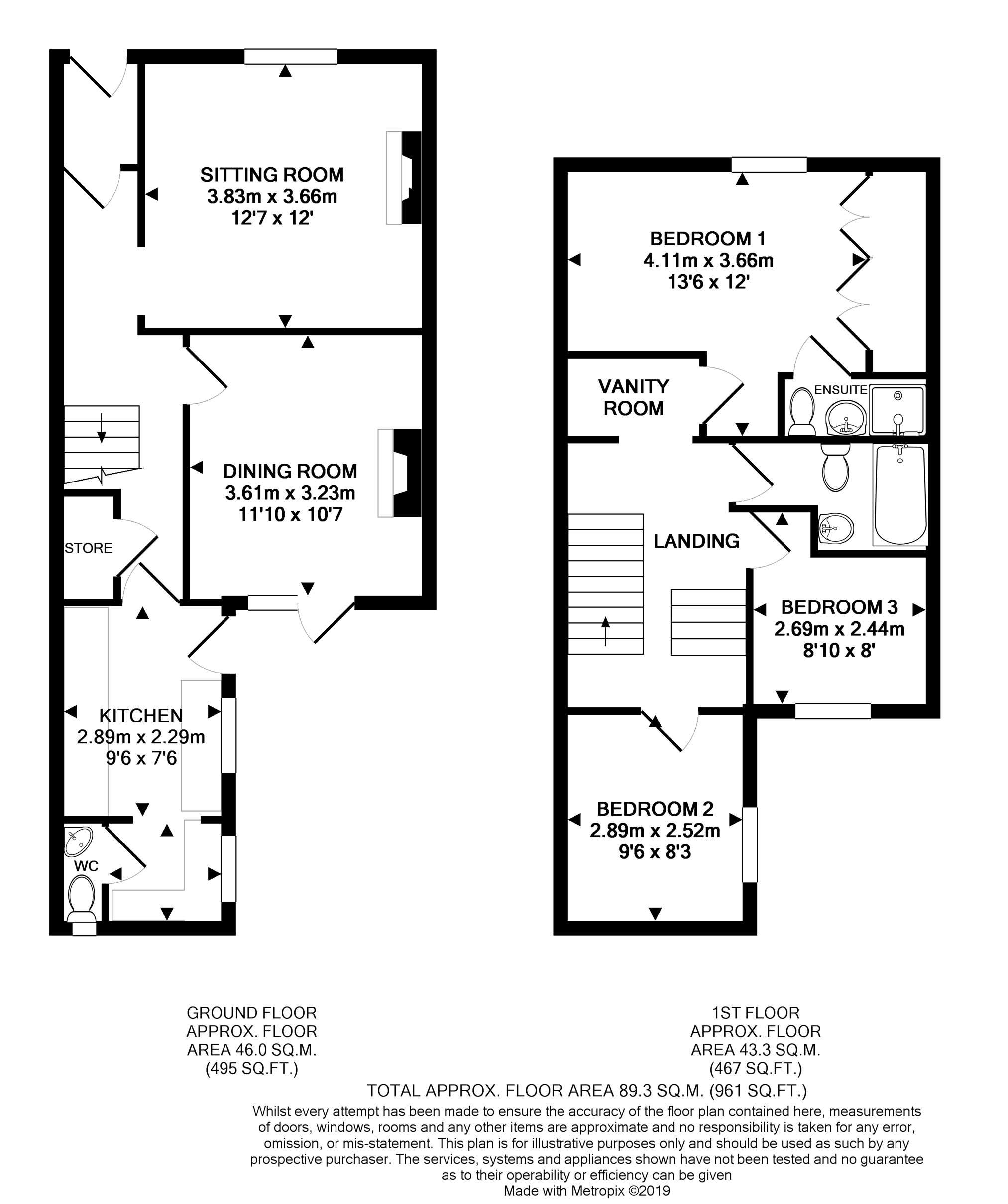 SITTING ROOM
3.83m x 3.66m
12'7 x 12'

DINING ROOM
3.61m x 3.23m
11'10 x 10'7

STORE

KITCHEN
2.89m x 2.29m
9'6 x 7'6

WC

BEDROOM 1
4.11m x 3.66m
13'6 x 12'

VANITY ROOM

ENSUITE

LANDING

BEDROOM 3
2.69m x 2.44m
8'10 x 8'

BEDROOM 2
2.89m x 2.52m
9'6 x 8'3

GROUND FLOOR
APPROX. FLOOR
AREA 46.0 SQ.M.
(495 SQ.FT.)

1ST FLOOR
APPROX. FLOOR
AREA 43.3 SQ.M.
(467 SQ.FT.)

TOTAL APPROX. FLOOR AREA 89.3 SQ.M. (961 SQ.FT.)

Whilst every attempt has been made to ensure the accuracy of the floor plan contained here, measurements of doors, windows, rooms and any other items are approximate and no responsibility is taken for any error, omission, or mis-statement. This plan is for illustrative purposes only and should be used as such by any prospective purchaser. The services, systems and appliances shown have not been tested and no guarantee as to their operability or efficiency can be given
Made with Metropix ©2019